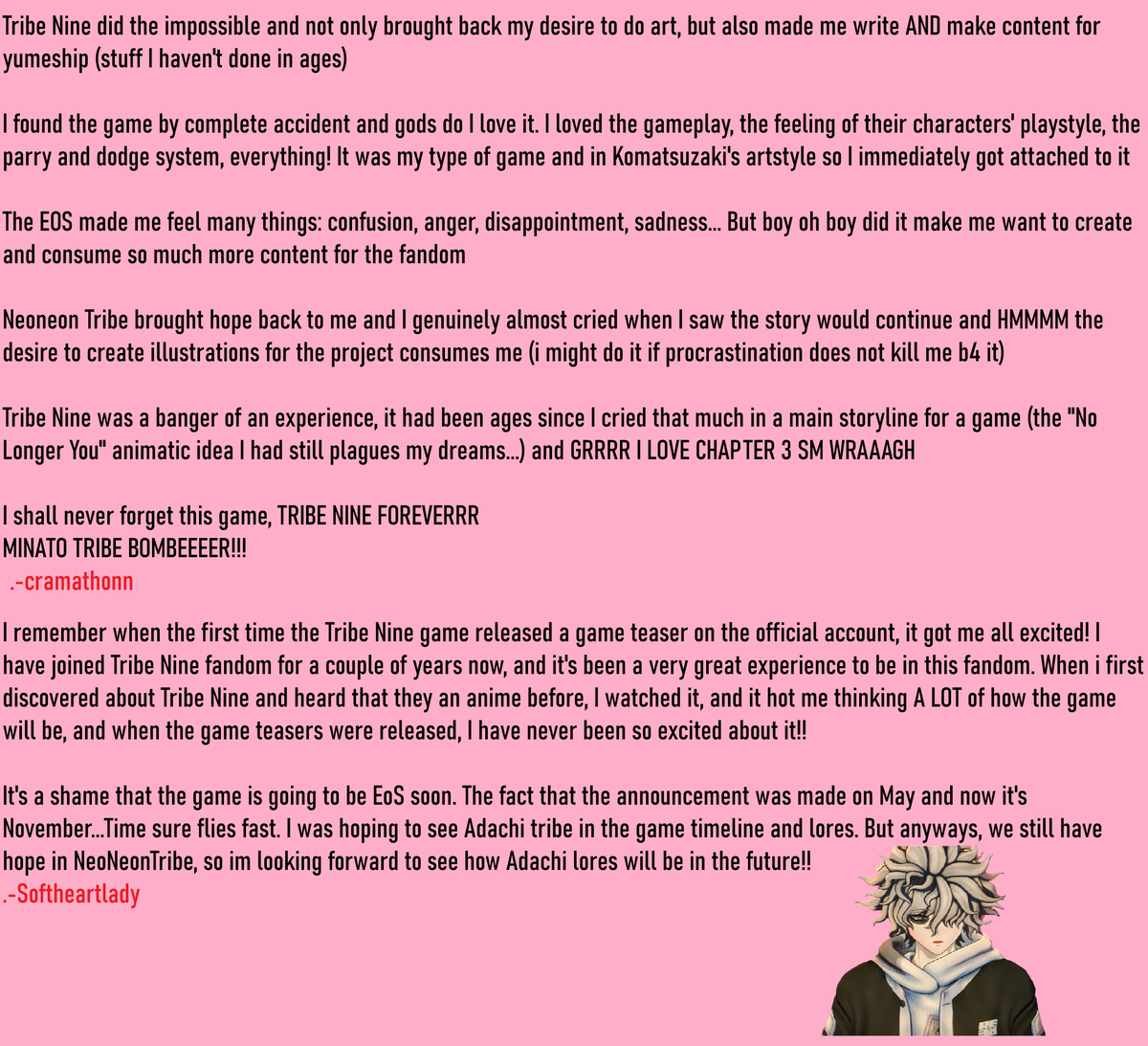 Tribe Nine did the impossible and not only brought back my desire to do art, but also made me write AND make content for yumeship (stuff I haven't done in ages)

I found the game by complete accident and gods do I love it. I loved the gameplay, the feeling of their characters' playstyle, the parry and dodge system, everything! It was my type of game and in Komatsuzaki's artstyle so I immediately got attached to it

The EOS made me feel many things: confusion, anger, disappointment, sadness... But boy oh boy did it make me want to create and consume so much more content for the fandom

Neoneon Tribe brought hope back to me and I genuinely almost cried when I saw the story would continue and HMMMM the desire to create illustrations for the project consumes me (i might do it if procrastination does not kill me b4 it)

Tribe Nine was a banger of an experience, it had been ages since I cried that much in a main storyline for a game (the "No Longer You" animatic idea I had still plagues my dreams...) and GRRRR I LOVE CHAPTER 3 SM WRAAAGH

I shall never forget this game, TRIBE NINE FOREVERRR
MINATO TRIBE BOMBEEEER!!!
.-cramathonn

I remember when the first time the Tribe Nine game released a game teaser on the official account, it got me all excited! I have joined Tribe Nine fandom for a couple of years now, and it's been a very great experience to be in this fandom. When i first discovered about Tribe Nine and heard that they an anime before, I watched it, and it hot me thinking A LOT of how the game will be, and when the game teasers were released, I have never been so excited about it!!

It's a shame that the game is going to be EoS soon. The fact that the announcement was made on May and now it's November...Time sure flies fast. I was hoping to see Adachi tribe in the game timeline and lores. But anyways, we still have hope in NeoNeonTribe, so im looking forward to see how Adachi lores will be in the future!!
.-Softheartlady